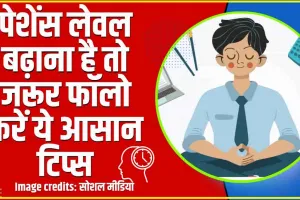 पेशेंस लेवल बढ़ाना है तो जरूर फॉलो करें ये आसान टिप्स

Image credits: सोशल मीडिया